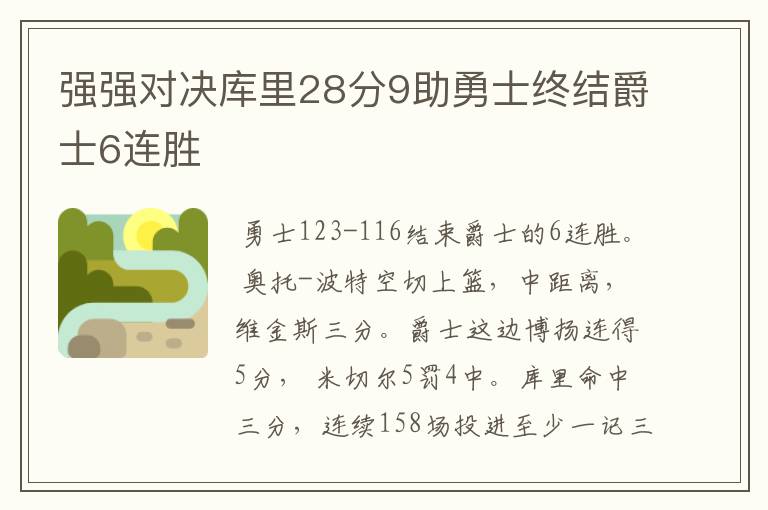 强强对决库里28分9助勇士终结爵士6连胜

勇士123-116结束爵士的6连胜。奥托-波特空切上篮，中距离，维金斯三分。爵士这边博扬连得5分，米切尔5罚4中。库里命中三分，连续158场投进至少一记三